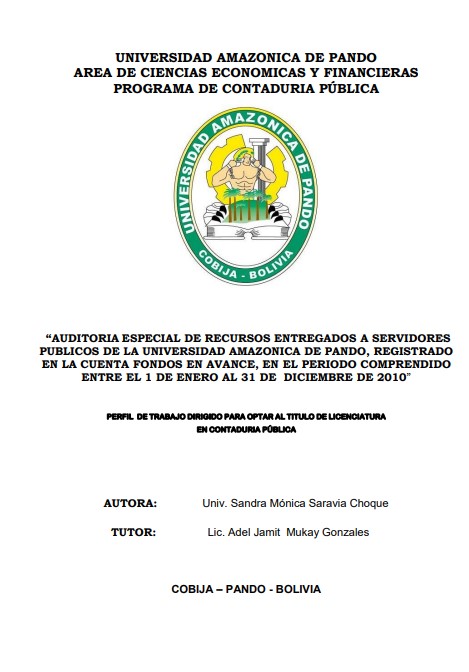 UNIVERSIDAD AMAZONICA DE PANDO
AREA DE CIENCIAS ECONOMICAS Y FINANCIERAS
PROGRAMA DE CONTADURIA PÚBLICA

UNIVERSIDAD AMAZONICA DE PANDO
COBIJA - BOLIVIA

"AUDITORIA ESPECIAL DE RECURSOS ENTREGADOS A SERVIDORES PUBLICOS DE LA UNIVERSIDAD AMAZONICA DE PANDO, REGISTRADO EN LA CUENTA FONDOS EN AVANCE, EN EL PERIODO COMPRENDIDO ENTRE EL 1 DE ENERO AL 31 DE DICIEMBRE DE 2010"

PERFIL DE TRABAJO DIRIGIDO PARA OPTAR AL TITULO DE LICENCIATURA EN CONTADURIA PÚBLICA

AUTORA: Univ. Sandra Mónica Saravia Choque

TUTOR: Lic. Adel Jamit Mukay Gonzales

COBIJA – PANDO - BOLIVIA